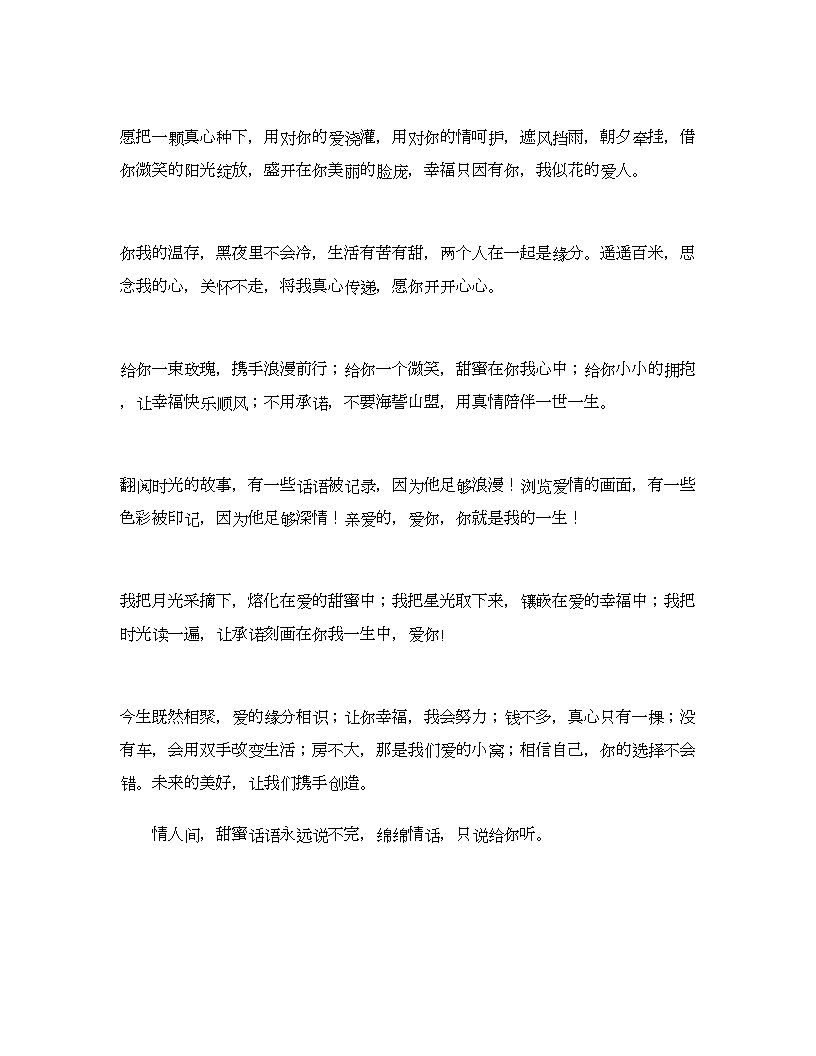 愿把一颗真心种下，用对你的爱浇灌，用对你的情呵护，遮风挡雨，朝夕牵挂，借你微笑的阳光绽放，盛开在你美丽的脸庞，幸福只因有你，我似花的爱人。

你我的温存，黑夜里不会冷，生活有苦有甜，两个人在一起是缘分。遥遥百米，思念我的心，关怀不走，将我真心传递，愿你开开心心。

给你一束玫瑰，携手浪漫前行；给你一个微笑，甜蜜在你我心中；给你小小的拥抱，让幸福快乐顺风；不用承诺，不要海誓山盟，用真情陪伴一世一生。

翻阅时光的故事，有一些话语被记录，因为他足够浪漫！浏览爱情的画面，有一些色彩被印记，因为他足够深情！亲爱的，爱你，你就是我的一生！

我把月光采摘下，熔化在爱的甜蜜中；我把星光取下来，镶嵌在爱的幸福中；我把时光读一遍，让承诺刻画在你我一生中，爱你!

今生既然相聚，爱的缘分相识；让你幸福，我会努力；钱不多，真心只有一棵；没有车，会用双手改变生活；房不大，那是我们爱的小窝；相信自己，你的选择不会错。未来的美好，让我们携手创造。

情人间，甜蜜话语永远说不完，绵绵情话，只说给你听。